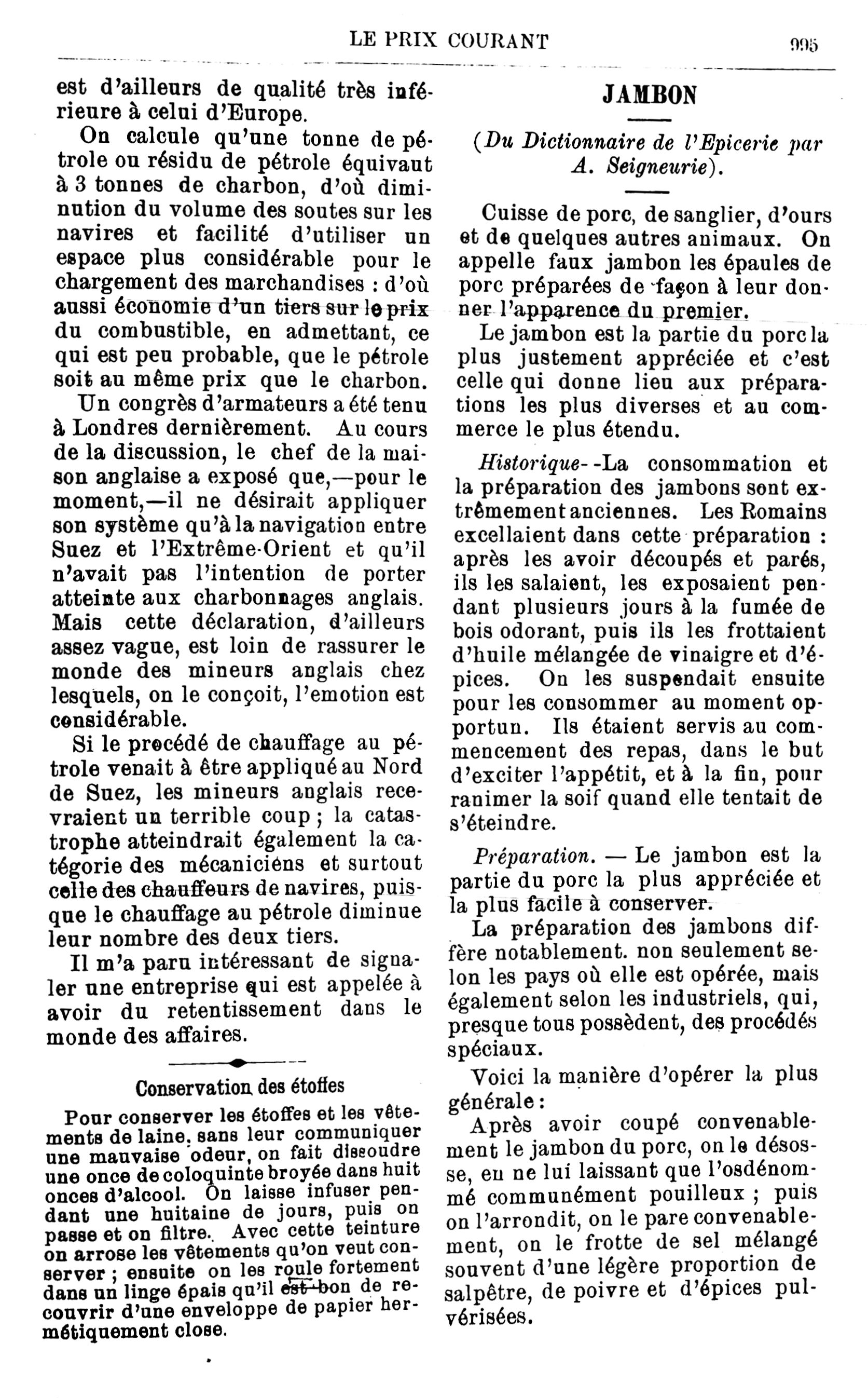 LE PRIX COURANT 995

est d'ailleurs de qualité très inférieure à celui d'Europe.

On calcule qu'une tonne de pétrole ou résidu de pétrole équivaut à 3 tonnes de charbon, d'où diminution du volume des soutes sur les navires et facilité d'utiliser un espace plus considérable pour le chargement des marchandises : d'où aussi économie d'un tiers sur le prix du combustible, en admettant, ce qui est peu probable, que le pétrole soit au même prix que le charbon.

Un congrès d'armateurs a été tenu à Londres dernièrement. Au cours de la discussion, le chef de la maison anglaise a exposé que,—pour le moment,—il ne désirait appliquer son système qu'à la navigation entre Suez et l'Extrême-Orient et qu'il n'avait pas l'intention de porter atteinte aux charbonnages anglais. Mais cette déclaration, d'ailleurs assez vague, est loin de rassurer le monde des mineurs anglais chez lesquels, on le conçoit, l'emotion est considérable.

Si le procédé de chauffage au pétrole venait à être appliqué au Nord de Suez, les mineurs anglais recevraient un terrible coup ; la catastrophe atteindrait également la catégorie des mécaniciens et surtout celle des chauffeurs de navires, puisque le chauffage au pétrole diminue leur nombre des deux tiers.

Il m'a paru intéressant de signaler une entreprise qui est appelée à avoir du retentissement dans le monde des affaires.

Conservation des étoffes

Pour conserver les étoffes et les vêtements de laine, sans leur communiquer une mauvaise odeur, on fait dissoudre une once de coloquinte broyée dans huit onces d'alcool. On laisse infuser pendant une huitaine de jours, puis on passe et on filtre. Avec cette teinture on arrose les vêtements qu'on veut conserver ; ensuite on les roule fortement dans un linge épais qu'il est bon de recouvrir d'une enveloppe de papier hermétiquement close.

JAMBON

(Du Dictionnaire de l'Epicerie par A. Seigneurie).

Cuisse de porc, de sanglier, d'ours et de quelques autres animaux. On appelle faux jambon les épaules de porc préparées de façon à leur donner l'apparence du premier.

Le jambon est la partie du porc la plus justement appréciée et c'est celle qui donne lieu aux préparations les plus diverses et au commerce le plus étendu.

Historique--La consommation et la préparation des jambons sont extrêmement anciennes. Les Romains excellaient dans cette préparation : après les avoir découpés et parés, ils les salaient, les exposaient pendant plusieurs jours à la fumée de bois odorant, puis ils les frottaient d'huile mélangée de vinaigre et d'épices. On les suspendait ensuite pour les consommer au moment opportun. Ils étaient servis au commencement des repas, dans le but d'exciter l'appétit, et à la fin, pour ranimer la soif quand elle tentait de s'éteindre.

Préparation. — Le jambon est la partie du porc la plus appréciée et la plus facile à conserver.

La préparation des jambons diffère notablement. non seulement selon les pays où elle est opérée, mais également selon les industriels, qui, presque tous possèdent, des procédés spéciaux.

Voici la manière d'opérer la plus générale :

Après avoir coupé convenablement le jambon du porc, on le désosse, en ne lui laissant que l'osdénommé communément pouilleux ; puis on l'arrondit, on le pare convenablement, on le frotte de sel mélangé souvent d'une légère proportion de salpêtre, de poivre et d'épices pulvérisées.